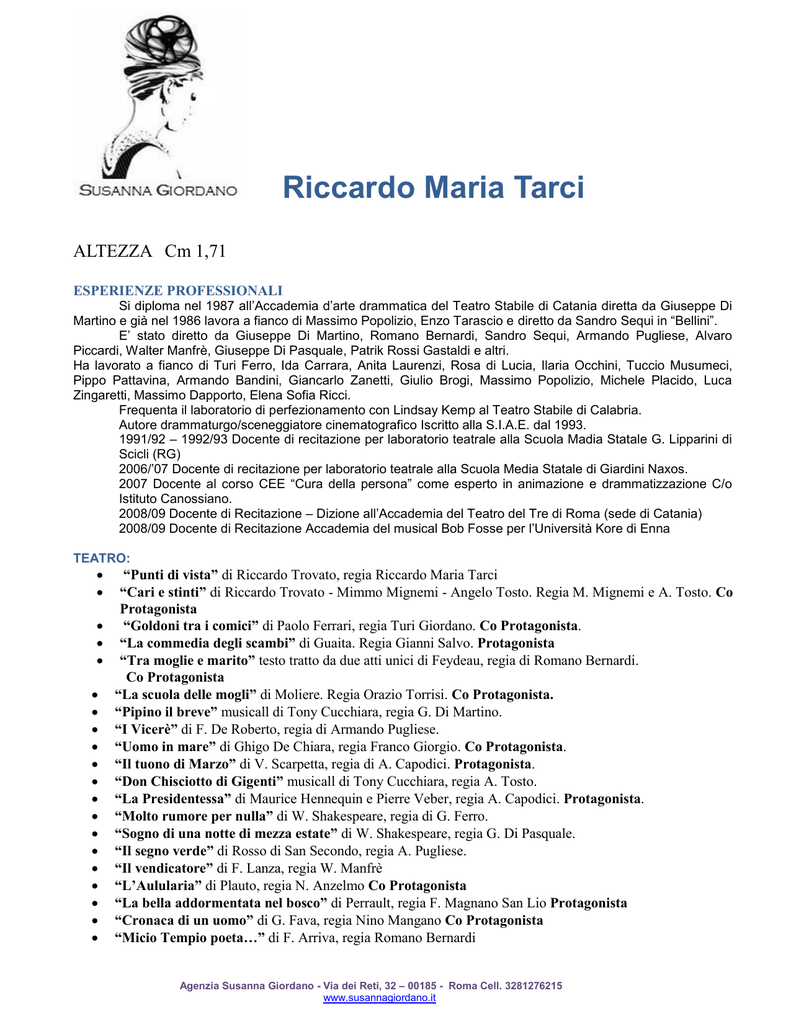 SUSANNA GIORDANO

Riccardo Maria Tarci

ALTEZZA Cm 1,71

ESPERIENZE PROFESSIONALI

Si diploma nel 1987 all'Accademia d'arte drammatica del Teatro Stabile di Catania diretta da Giuseppe Di Martino e già nel 1986 lavora a fianco di Massimo Popolizio, Enzo Tarascio e diretto da Sandro Sequi in "Bellini".

E' stato diretto da Giuseppe Di Martino, Romano Bernardi, Sandro Sequi, Armando Pugliese, Alvaro Piccardi, Walter Manfrè, Giuseppe Di Pasquale, Patrik Rossi Gastaldi e altri.

Ha lavorato a fianco di Turi Ferro, Ida Carrara, Anita Laurenzi, Rosa di Lucia, Ilaria Occhini, Tuccio Musumeci, Pippo Pattavina, Armando Bandini, Giancarlo Zanetti, Giulio Brogi, Massimo Popolizio, Michele Placido, Luca Zingaretti, Massimo Dapporto, Elena Sofia Ricci.

Frequenta il laboratorio di perfezionamento con Lindsay Kemp al Teatro Stabile di Calabria.

Autore drammaturgo/sceneggiatore cinematografico Iscritto alla S.I.A.E. dal 1993.

1991/92 – 1992/93 Docente di recitazione per laboratorio teatrale alla Scuola Madia Statale G. Lipparini di Scicli (RG)

2006/'07 Docente di recitazione per laboratorio teatrale alla Scuola Media Statale di Giardini Naxos.

2007 Docente al corso CEE "Cura della persona" come esperto in animazione e drammatizzazione C/o Istituto Canossiano.

2008/09 Docente di Recitazione – Dizione all'Accademia del Teatro del Tre di Roma (sede di Catania)

2008/09 Docente di Recitazione Accademia del musical Bob Fosse per l'Università Kore di Enna

TEATRO:

• "Punti di vista" di Riccardo Trovato, regia Riccardo Maria Tarci
• "Cari e stinti" di Riccardo Trovato - Mimmo Mignemi - Angelo Tosto. Regia M. Mignemi e A. Tosto. Co Protagonista
• "Goldoni tra i comici" di Paolo Ferrari, regia Turi Giordano. Co Protagonista.
• "La commedia degli scambi" di Guaita. Regia Gianni Salvo. Protagonista
• "Tra moglie e marito" testo tratto da due atti unici di Feydeau, regia di Romano Bernardi. Co Protagonista
• "La scuola delle mogli" di Moliere. Regia Orazio Torrisi. Co Protagonista.
• "Pipino il breve" musicall di Tony Cucchiara, regia G. Di Martino.
• "I Vicerè" di F. De Roberto, regia di Armando Pugliese.
• "Uomo in mare" di Ghigo De Chiara, regia Franco Giorgio. Co Protagonista.
• "Il tuono di Marzo" di V. Scarpetta, regia di A. Capodici. Protagonista.
• "Don Chisciotto di Gigenti" musicall di Tony Cucchiara, regia A. Tosto.
• "La Presidentessa" di Maurice Hennequin e Pierre Veber, regia A. Capodici. Protagonista.
• "Molto rumore per nulla" di W. Shakespeare, regia di G. Ferro.
• "Sogno di una notte di mezza estate" di W. Shakespeare, regia G. Di Pasquale.
• "Il segno verde" di Rosso di San Secondo, regia A. Pugliese.
• "Il vendicatore" di F. Lanza, regia W. Manfrè
• "L'Aulularia" di Plauto, regia N. Anzelmo Co Protagonista
• "La bella addormentata nel bosco" di Perrault, regia F. Magnano San Lio Protagonista
• "Cronaca di un uomo" di G. Fava, regia Nino Mangano Co Protagonista
• "Micio Tempio poeta…" di F. Arriva, regia Romano Bernardi

Agenzia Susanna Giordano - Via dei Reti, 32 – 00185 - Roma Cell. 3281276215
www.susannagiordano.it